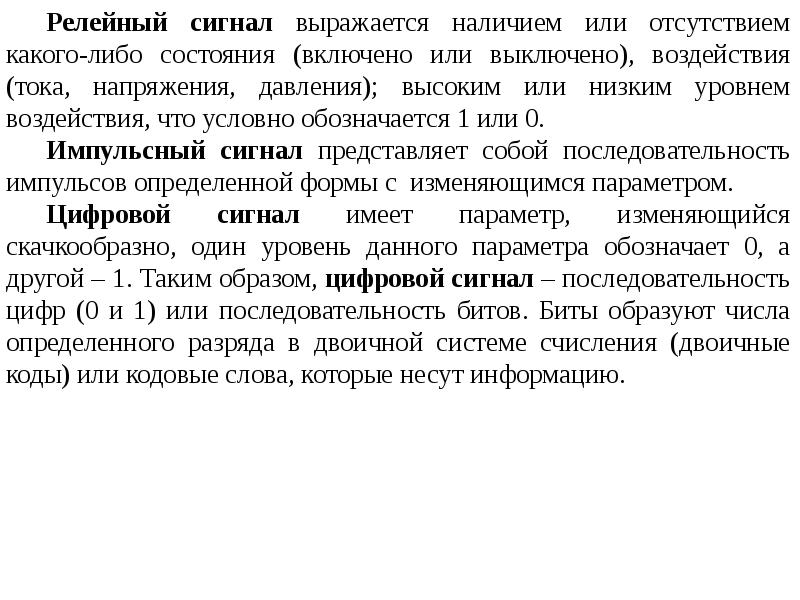 Релейный сигнал выражается наличием или отсутствием какого-либо состояния (включено или выключено), воздействия (тока, напряжения, давления); высоким или низким уровнем воздействия, что условно обозначается 1 или 0.

Импульсный сигнал представляет собой последовательность импульсов определенной формы с изменяющимся параметром.

Цифровой сигнал имеет параметр, изменяющийся скачкообразно, один уровень данного параметра обозначает 0, а другой – 1. Таким образом, цифровой сигнал – последовательность цифр (0 и 1) или последовательность битов. Биты образуют числа определенного разряда в двоичной системе счисления (двоичные коды) или кодовые слова, которые несут информацию.